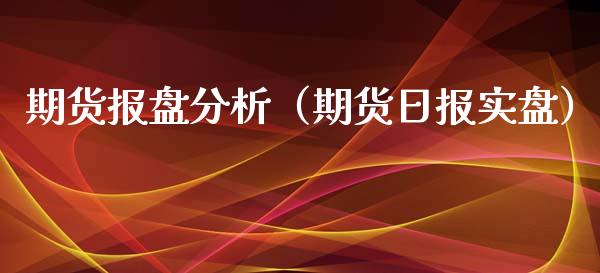 期货报盘分析（期货日报实盘）